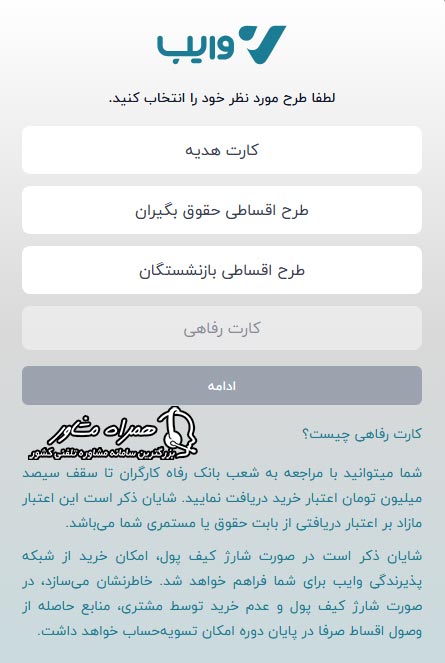 وایب

لطفا طرح مورد نظر خود را انتخاب کنید.

کارت هدیه

طرح اقساطی حقوق بگیران

طرح اقساطی بازنشستگان

کارت رفاهی

ادامه

همراه مشاور
بزرگترین سامانه مشاوره تلفنی کشور

کارت رفاهی چیست؟

شما میتوانید با مراجعه به شعب بانک رفاه کارگران تا سقف سیصد میلیون تومان اعتبار خرید دریافت نمایید. شایان ذکر است این اعتبار مازاد بر اعتبار دریافتی از بابت حقوق یا مستمری شما می‌باشد.

شایان ذکر است در صورت شارژ کیف پول، امکان خرید از شبکه پذیرندگی وایب برای شما فراهم خواهد شد. خاطرنشان می‌سازد، در صورت شارژ کیف پول و عدم خرید توسط مشتری، منابع حاصله از وصول اقساط صرفا در پایان دوره امکان تسویه‌حساب خواهد داشت.